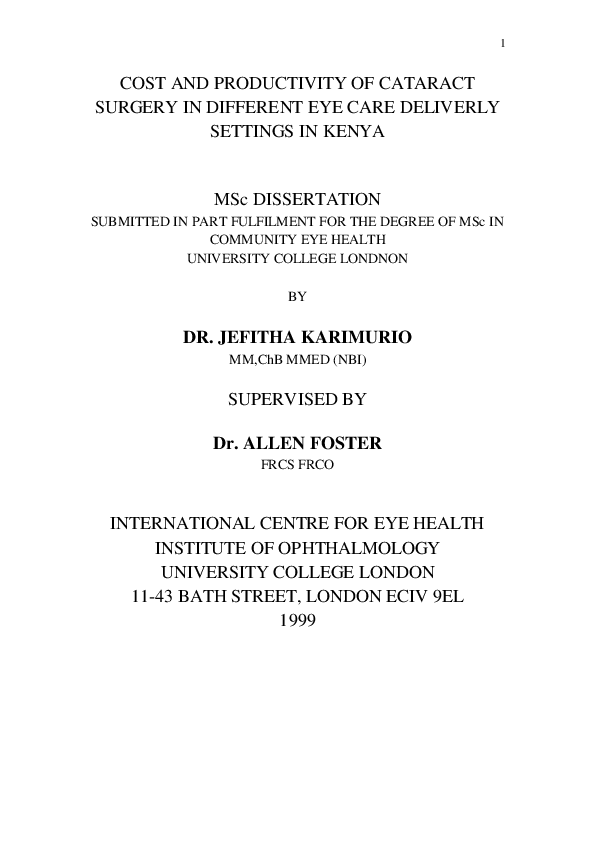 1

COST AND PRODUCTIVITY OF CATARACT SURGERY IN DIFFERENT EYE CARE DELIVERLY SETTINGS IN KENYA

MSc DISSERTATION
SUBMITTED IN PART FULFILMENT FOR THE DEGREE OF MSc IN COMMUNITY EYE HEALTH
UNIVERSITY COLLEGE LONDNON

BY

DR. JEFITHA KARIMURIO
MM,ChB MMED (NBI)

SUPERVISED BY

Dr. ALLEN FOSTER
FRCS FRCO

INTERNATIONAL CENTRE FOR EYE HEALTH
INSTITUTE OF OPHTHALMOLOGY
UNIVERSITY COLLEGE LONDON
11-43 BATH STREET, LONDON ECIV 9EL
1999